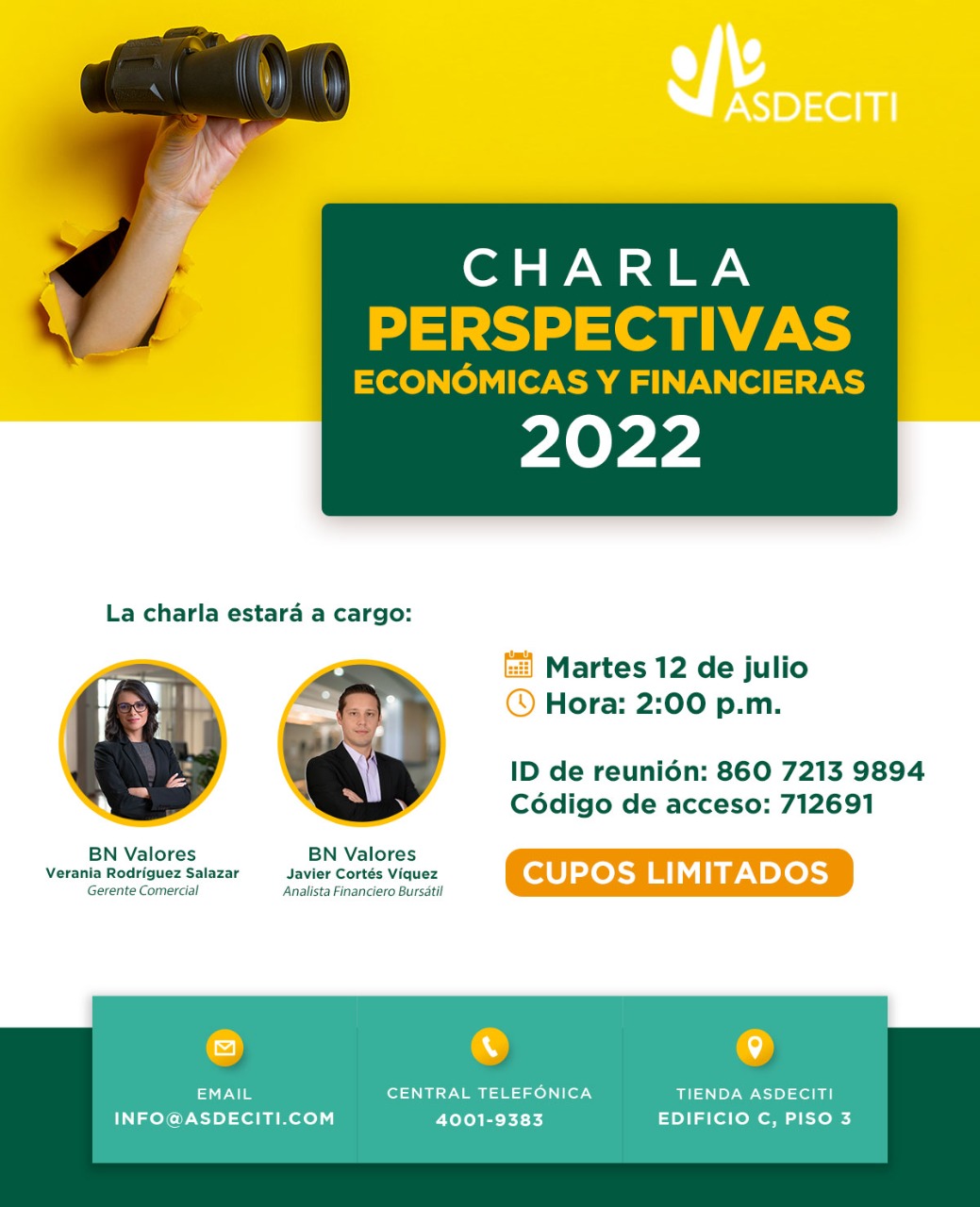 ASDECITI

CHARLA
PERSPECTIVAS
ECONÓMICAS Y FINANCIERAS
2022

La charla estará a cargo:

BN Valores
Verania Rodríguez Salazar
Gerente Comercial

BN Valores
Javier Cortés Víquez
Analista Financiero Bursátil

Martes 12 de julio
Hora: 2:00 p.m.

ID de reunión: 860 7213 9894
Código de acceso: 712691

CUPOS LIMITADOS

EMAIL
INFO@ASDECITI.COM

CENTRAL TELEFÓNICA
4001-9383

TIENDA ASDECITI
EDIFICIO C, PISO 3